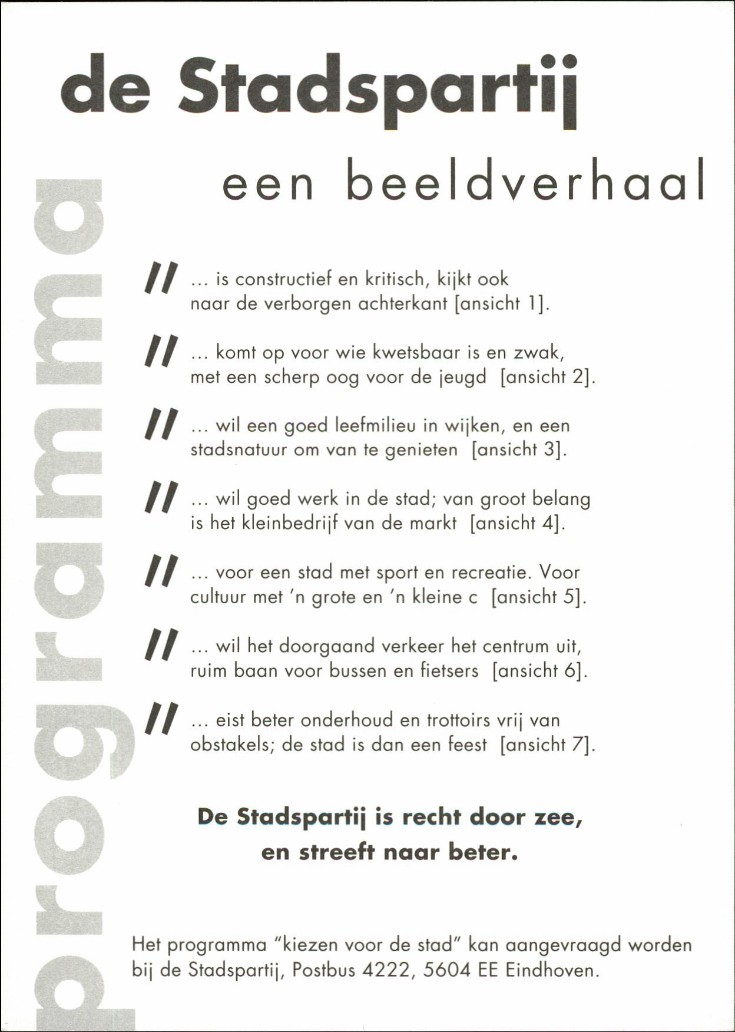 de Stadspartij

een beeldverhaal

programma

// ... is constructief en kritisch, kijkt ook naar de verborgen achterkant [ansicht 1].

// ... komt op voor wie kwetsbaar is en zwak, met een scherp oog voor de jeugd [ansicht 2].

// ... wil een goed leefmilieu in wijken, en een stadsnatuur om van te genieten [ansicht 3].

// ... wil goed werk in de stad; van groot belang is het kleinbedrijf van de markt [ansicht 4].

// ... voor een stad met sport en recreatie. Voor cultuur met 'n grote en 'n kleine c [ansicht 5].

// ... wil het doorgaand verkeer het centrum uit, ruim baan voor bussen en fietsers [ansicht 6].

// ... eist beter onderhoud en trottoirs vrij van obstakels; de stad is dan een feest [ansicht 7].

De Stadspartij is recht door zee, en streeft naar beter.

Het programma "kiezen voor de stad" kan aangevraagd worden bij de Stadspartij, Postbus 4222, 5604 EE Eindhoven.